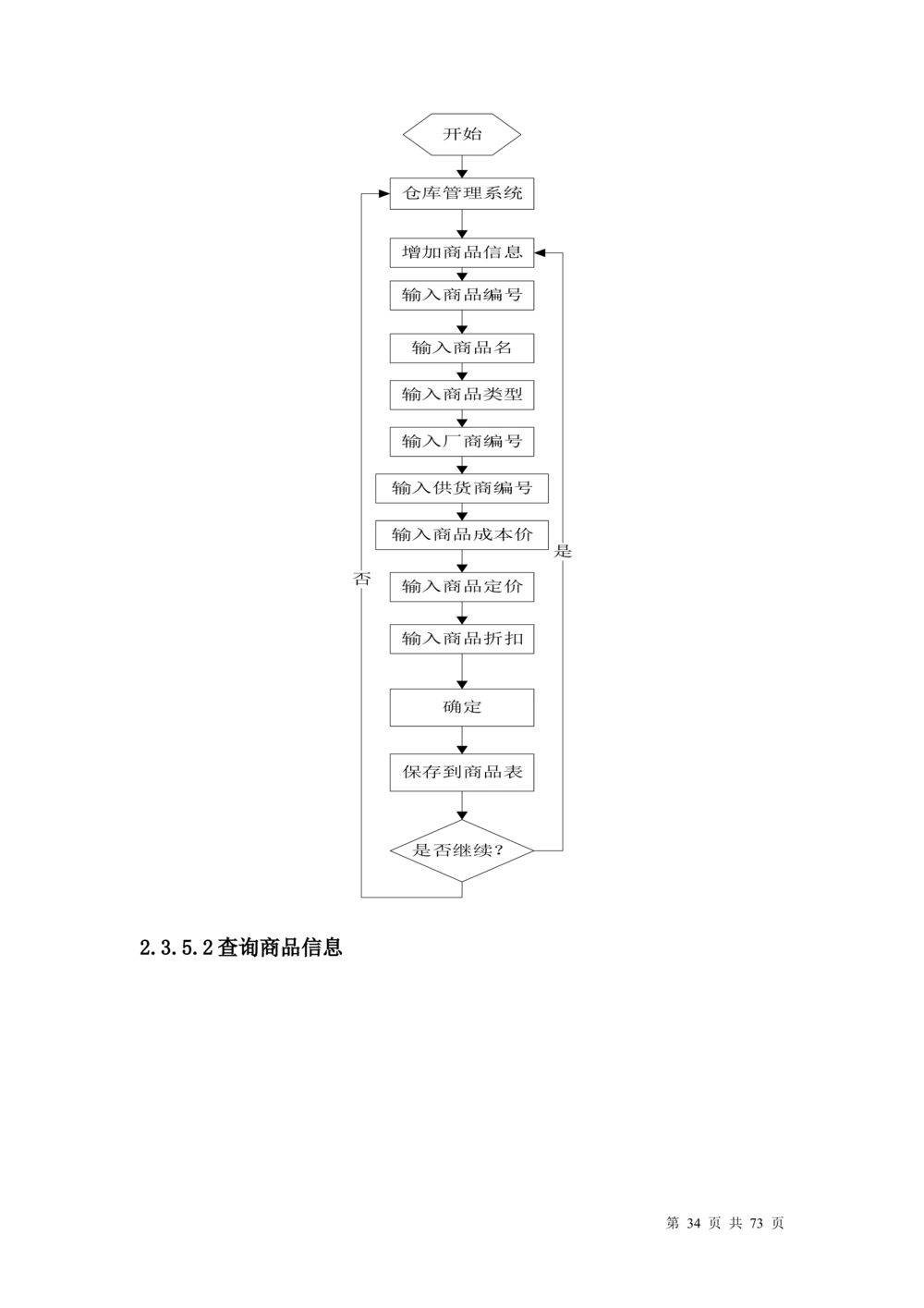 开始

仓库管理系统

增加商品信息

输入商品编号

输入商品名

输入商品类型

输入厂商编号

输入供货商编号

输入商品成本价

是

否

输入商品定价

输入商品折扣

确定

保存到商品表

是否继续?

2.3.5.2 查询商品信息

第 34 页 共 73 页